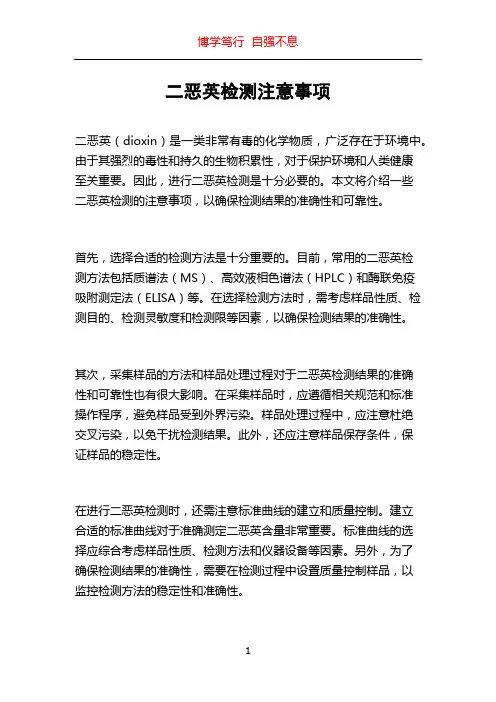 博学笃行 自强不息

二恶英检测注意事项

二恶英（dioxin）是一类非常有毒的化学物质，广泛存在于环境中。由于其强烈的毒性和持久的生物积累性，对于保护环境和人类健康至关重要。因此，进行二恶英检测是十分必要的。本文将介绍一些二恶英检测的注意事项，以确保检测结果的准确性和可靠性。

首先，选择合适的检测方法是十分重要的。目前，常用的二恶英检测方法包括质谱法（MS）、高效液相色谱法（HPLC）和酶联免疫吸附测定法（ELISA）等。在选择检测方法时，需考虑样品性质、检测目的、检测灵敏度和检测限等因素，以确保检测结果的准确性。

其次，采集样品的方法和样品处理过程对于二恶英检测结果的准确性和可靠性也有很大影响。在采集样品时，应遵循相关规范和标准操作程序，避免样品受到外界污染。样品处理过程中，应注意杜绝交叉污染，以免干扰检测结果。此外，还应注意样品保存条件，保证样品的稳定性。

在进行二恶英检测时，还需注意标准曲线的建立和质量控制。建立合适的标准曲线对于准确测定二恶英含量非常重要。标准曲线的选择应综合考虑样品性质、检测方法和仪器设备等因素。另外，为了确保检测结果的准确性，需要在检测过程中设置质量控制样品，以监控检测方法的稳定性和准确性。

1